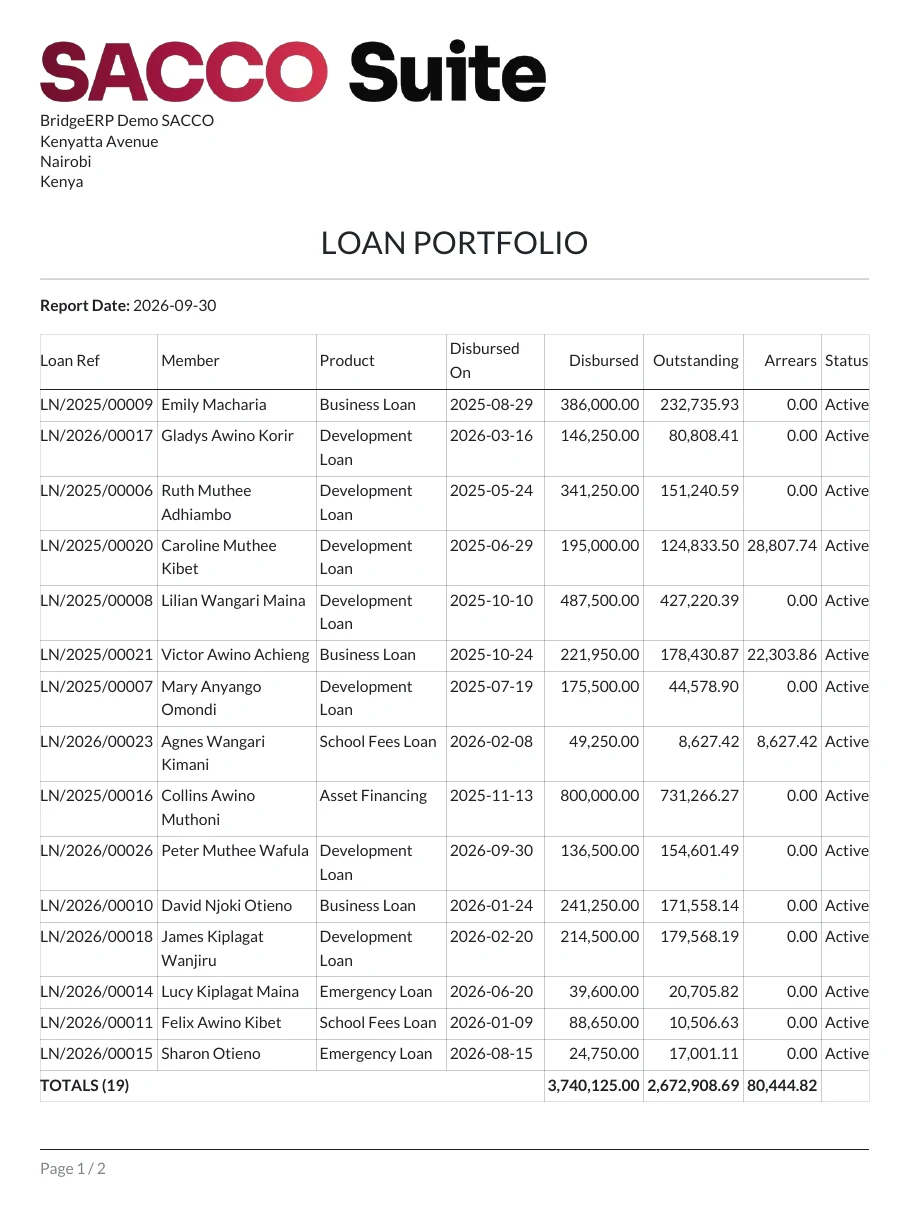 SACCO Suite

BridgeERP Demo SACCO
Kenyatta Avenue
Nairobi
Kenya

LOAN PORTFOLIO

Report Date: 2026-09-30

| Loan Ref | Member | Product | Disbursed On | Disbursed | Outstanding | Arrears | Status |
|---|---|---|---|---|---|---|---|
| LN/2025/00009 | Emily Macharia | Business Loan | 2025-08-29 | 386,000.00 | 232,735.93 | 0.00 | Active |
| LN/2026/00017 | Gladys Awino Korir | Development Loan | 2026-03-16 | 146,250.00 | 80,808.41 | 0.00 | Active |
| LN/2025/00006 | Ruth Muthee Adhiambo | Development Loan | 2025-05-24 | 341,250.00 | 151,240.59 | 0.00 | Active |
| LN/2025/00020 | Caroline Muthee Kibet | Development Loan | 2025-06-29 | 195,000.00 | 124,833.50 | 28,807.74 | Active |
| LN/2025/00008 | Lilian Wangari Maina | Development Loan | 2025-10-10 | 487,500.00 | 427,220.39 | 0.00 | Active |
| LN/2025/00021 | Victor Awino Achieng | Business Loan | 2025-10-24 | 221,950.00 | 178,430.87 | 22,303.86 | Active |
| LN/2025/00007 | Mary Anyango Omondi | Development Loan | 2025-07-19 | 175,500.00 | 44,578.90 | 0.00 | Active |
| LN/2026/00023 | Agnes Wangari Kimani | School Fees Loan | 2026-02-08 | 49,250.00 | 8,627.42 | 8,627.42 | Active |
| LN/2025/00016 | Collins Awino Muthoni | Asset Financing | 2025-11-13 | 800,000.00 | 731,266.27 | 0.00 | Active |
| LN/2026/00026 | Peter Muthee Wafula | Development Loan | 2026-09-30 | 136,500.00 | 154,601.49 | 0.00 | Active |
| LN/2026/00010 | David Njoki Otieno | Business Loan | 2026-01-24 | 241,250.00 | 171,558.14 | 0.00 | Active |
| LN/2026/00018 | James Kiplagat Wanjiru | Development Loan | 2026-02-20 | 214,500.00 | 179,568.19 | 0.00 | Active |
| LN/2026/00014 | Lucy Kiplagat Maina | Emergency Loan | 2026-06-20 | 39,600.00 | 20,705.82 | 0.00 | Active |
| LN/2026/00011 | Felix Awino Kibet | School Fees Loan | 2026-01-09 | 88,650.00 | 10,506.63 | 0.00 | Active |
| LN/2026/00015 | Sharon Otieno | Emergency Loan | 2026-08-15 | 24,750.00 | 17,001.11 | 0.00 | Active |
| TOTALS (19) | | | | 3,740,125.00 | 2,672,908.69 | 80,444.82 | |

Page 1 / 2